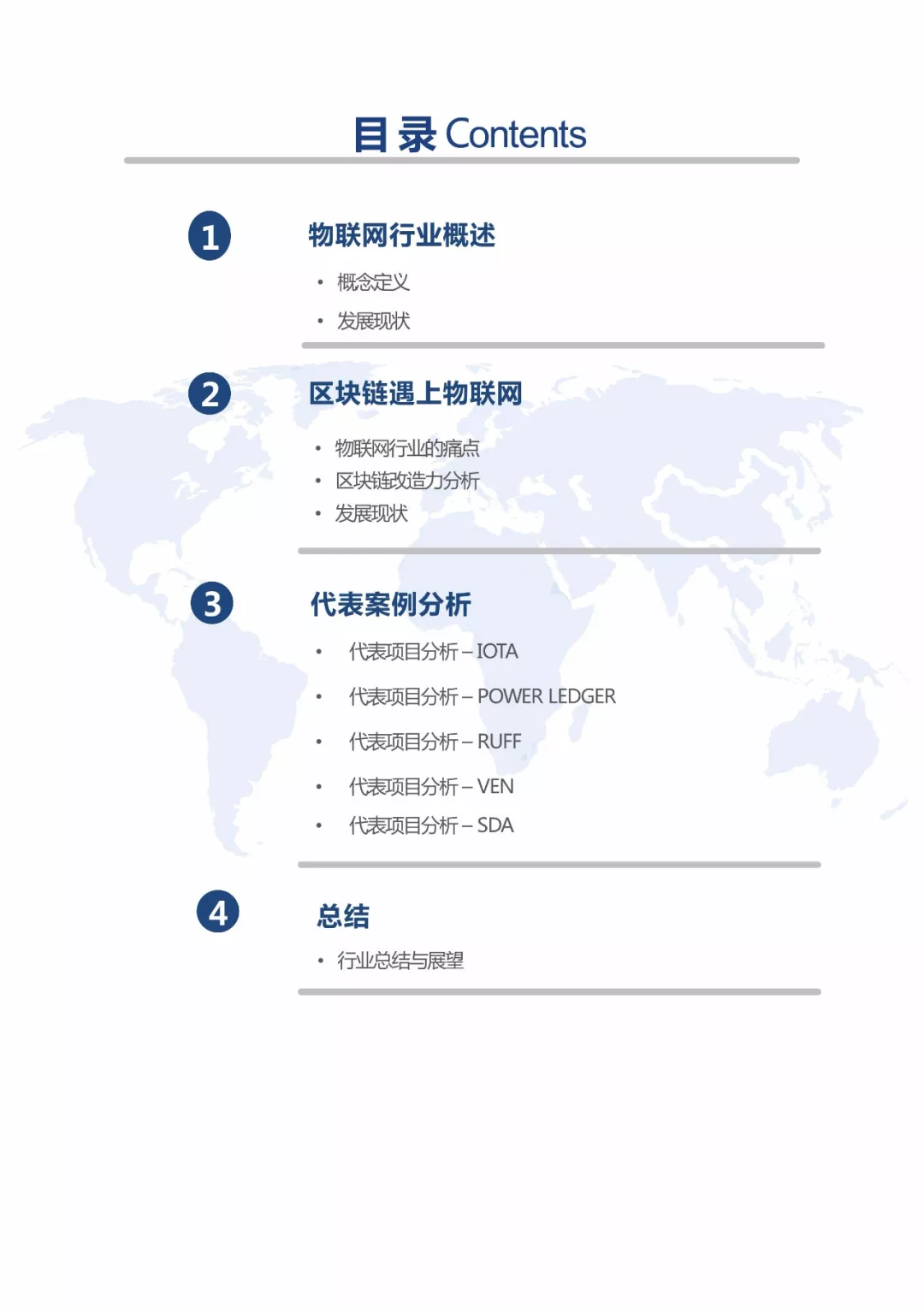 目 录 Contents

1

物联网行业概述

• 概念定义
• 发展现状

2

区块链遇上物联网

• 物联网行业的痛点
• 区块链改造力分析
• 发展现状

3

代表案例分析

• 代表项目分析 – IOTA
• 代表项目分析 – POWER LEDGER
• 代表项目分析 – RUFF
• 代表项目分析 – VEN
• 代表项目分析 – SDA

4

总结

• 行业总结与展望